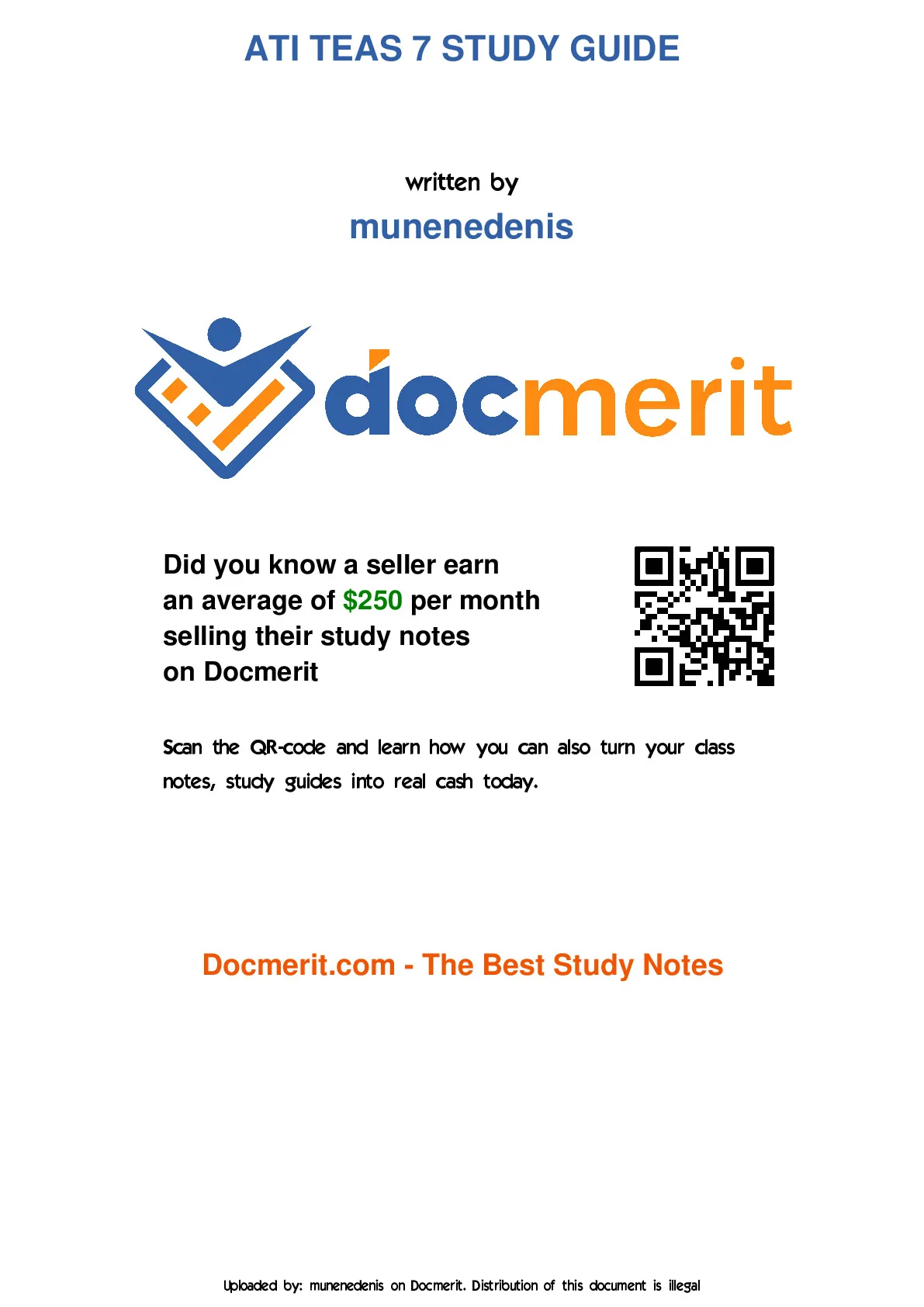 ATI TEAS 7 STUDY GUIDE

written by

munenedenis

docmerit

Did you know a seller earn an average of $250 per month selling their study notes on Docmerit

Scan the QR-code and learn how you can also turn your class notes, study guides into real cash today.

Docmerit.com - The Best Study Notes

Uploaded by: munenedenis on Docmerit. Distribution of this document is illegal